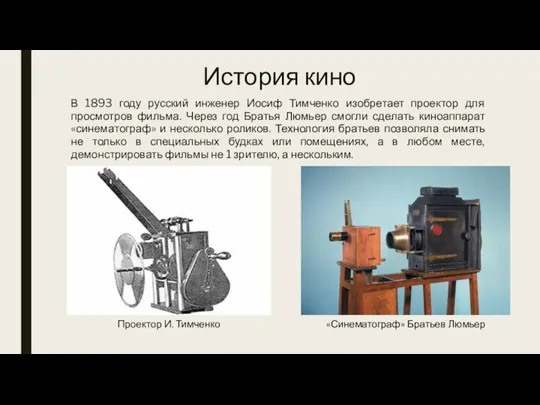 История кино

В 1893 году русский инженер Иосиф Тимченко изобретает проектор для просмотров фильма. Через год Братья Люмьер смогли сделать киноаппарат «синематограф» и несколько роликов. Технология братьев позволяла снимать не только в специальных будках или помещениях, а в любом месте, демонстрировать фильмы не 1 зрителю, а нескольким.

Проектор И. Тимченко

«Синематограф» Братьев Люмьер